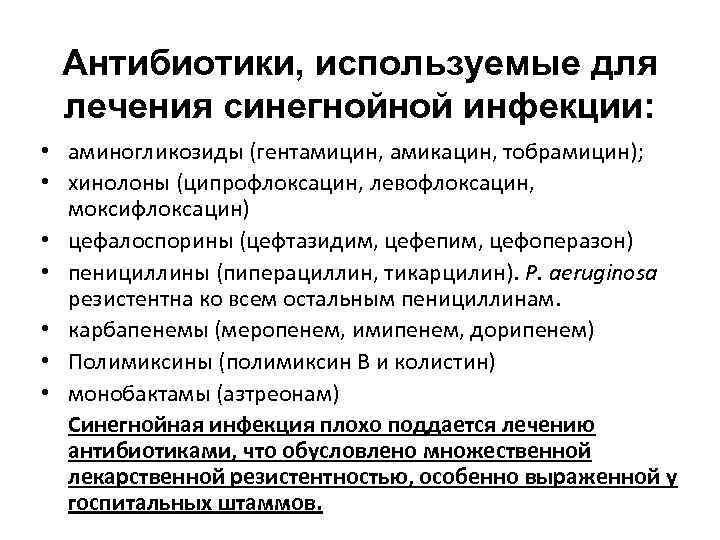 Антибиотики, используемые для лечения синегнойной инфекции:

• аминогликозиды (гентамицин, амикацин, тобрамицин);
• хинолоны (ципрофлоксацин, левофлоксацин, моксифлоксацин)
• цефалоспорины (цефтазидим, цефепим, цефоперазон)
• пенициллины (пиперациллин, тикарцилин). P. aeruginosa резистентна ко всем остальным пенициллинам.
• карбапенемы (меропенем, имипенем, дорипенем)
• Полимиксины (полимиксин В и колистин)
• монобактамы (азтреонам)

Синегнойная инфекция плохо поддается лечению антибиотиками, что обусловлено множественной лекарственной резистентностью, особенно выраженной у госпитальных штаммов.